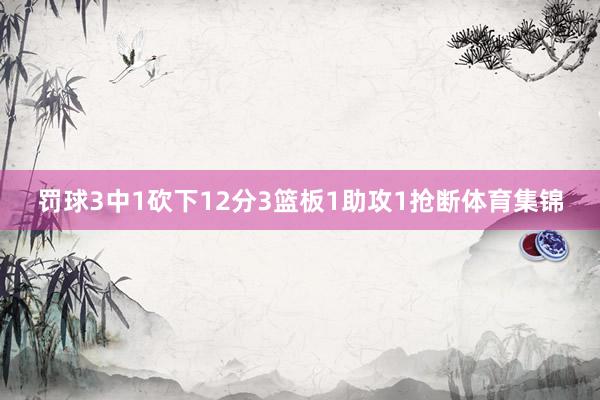 罚球3中1砍下12分3篮板1助攻1抢断体育集锦